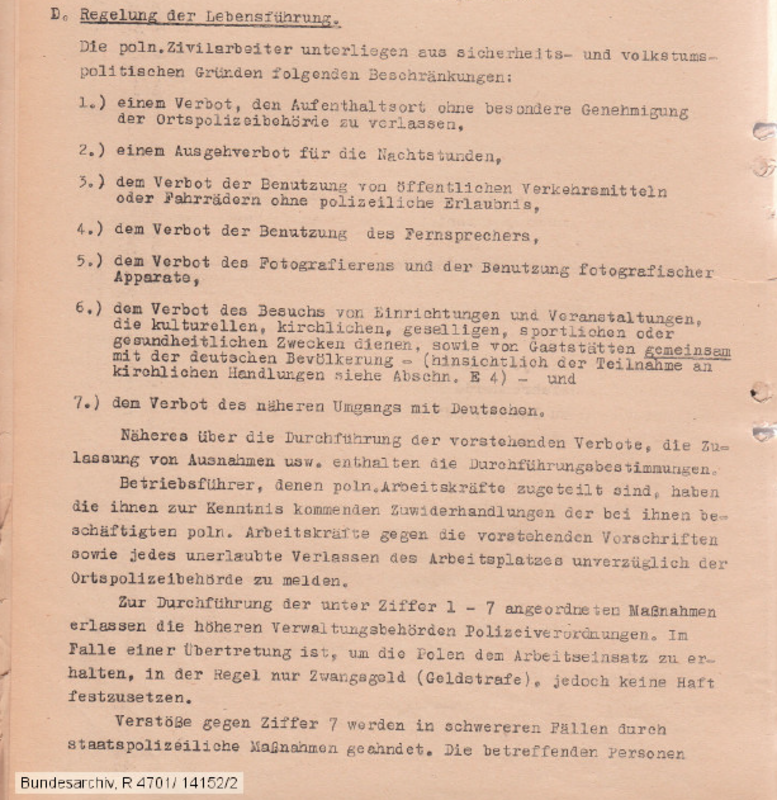 D. Regelung der Lebensführung.

Die poln.Zivilarbeiter unterliegen aus sicherheits- und volkstumspolitischen Gründen folgenden Beschränkungen:

1.) einem Verbot, den Aufenthaltsort ohne besondere Genehmigung der Ortspolizeibehörde zu verlassen,

2.) einem Ausgehverbot für die Nachtstunden,

3.) dem Verbot der Benutzung von öffentlichen Verkehrsmitteln oder Fahrrädern ohne polizeiliche Erlaubnis,

4.) dem Verbot der Benutzung des Fernsprechers,

5.) dem Verbot des Fotografierens und der Benutzung fotografischer Apparate,

6.) dem Verbot des Besuchs von Einrichtungen und Veranstaltungen, die kulturellen, kirchlichen, geselligen, sportlichen oder gesundheitlichen Zwecken dienen, sowie von Gaststätten gemeinsam mit der deutschen Bevölkerung - (hinsichtlich der Teilnahme an kirchlichen Handlungen siehe Abschn. E 4) - und

7.) dem Verbot des näheren Umgangs mit Deutschen.

Näheres über die Durchführung der vorstehenden Verbote, die Zulassung von Ausnahmen usw. enthalten die Durchführungsbestimmungen.

Betriebsführer, denen poln.Arbeitskräfte zugeteilt sind, haben die ihnen zur Kenntnis kommenden Zuwiderhandlungen der bei ihnen beschäftigten poln. Arbeitskräfte gegen die vorstehenden Vorschriften sowie jedes unerlaubte Verlassen des Arbeitsplatzes unverzüglich der Ortspolizeibehörde zu melden.

Zur Durchführung der unter Ziffer 1 - 7 angeordneten Maßnahmen erlassen die höheren Verwaltungsbehörden Polizeiverordnungen. Im Falle einer Übertretung ist, um die Polen dem Arbeitseinsatz zu erhalten, in der Regel nur Zwangsgeld (Geldstrafe), jedoch keine Haft festzusetzen.

Verstöße gegen Ziffer 7 werden in schwereren Fällen durch staatspolizeiliche Maßnahmen geahndet. Die betreffenden Personen

Bundesarchiv, R 4701/ 14152/2